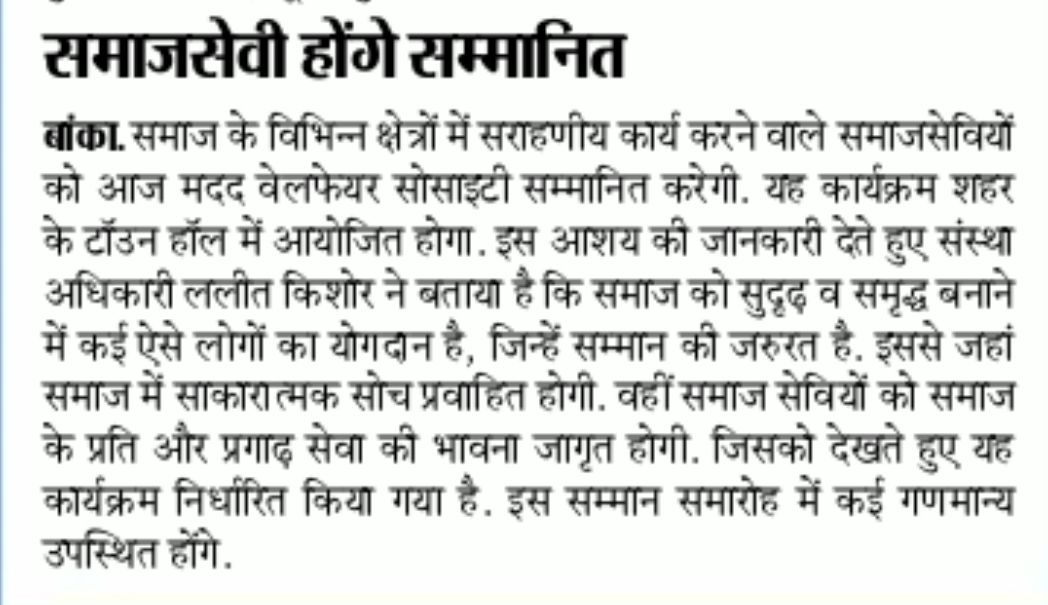 समाजसेवी होंगे सम्मानित

बांका. समाज के विभिन्न क्षेत्रों में सराहणीय कार्य करने वाले समाजसेवियों को आज मदद वेलफेयर सोसाइटी सम्मानित करेगी. यह कार्यक्रम शहर के टॉउन हॉल में आयोजित होगा. इस आशय की जानकारी देते हुए संस्था अधिकारी ललीत किशोर ने बताया है कि समाज को सुदृढ़ व समृद्ध बनाने में कई ऐसे लोगों का योगदान है, जिन्हें सम्मान की जरुरत है. इससे जहां समाज में साकारात्मक सोच प्रवाहित होगी. वहीं समाज सेवियों को समाज के प्रति और प्रगाढ़ सेवा की भावना जागृत होगी. जिसको देखते हुए यह कार्यक्रम निर्धारित किया गया है. इस सम्मान समारोह में कई गणमान्य उपस्थित होंगे.